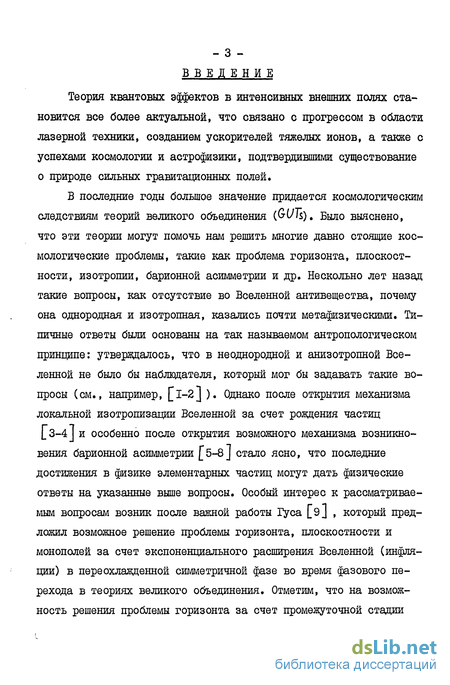 - 3 -

ВВЕДЕНИЕ

Теория квантовых эффектов в интенсивных внешних полях становится все более актуальной, что связано с прогрессом в области лазерной техники, созданием ускорителей тяжелых ионов, а также с успехами космологии и астрофизики, подтвердившими существование о природе сильных гравитационных полей.

В последние годы большое значение придается космологическим следствиям теорий великого объединения (GUTs). Было выяснено, что эти теории могут помочь нам решить многие давно стоящие космологические проблемы, такие как проблема горизонта, плоскостности, изотропии, барионной асимметрии и др. Несколько лет назад такие вопросы, как отсутствие во Вселенной антивещества, почему она однородная и изотропная, казались почти метафизическими. Типичные ответы были основаны на так называемом антропологическом принципе: утверждалось, что в неоднородной и анизотропной Вселенной не было бы наблюдателя, который мог бы задавать такие вопросы (см., например, [1-2]). Однако после открытия механизма локальной изотропизации Вселенной за счет рождения частиц [3-4] и особенно после открытия возможного механизма возникновения барионной асимметрии [5-8] стало ясно, что последние достижения в физике элементарных частиц могут дать физические ответы на указанные выше вопросы. Особый интерес к рассматриваемым вопросам возник после важной работы Гуса [9], который предложил возможное решение проблемы горизонта, плоскостности и монополей за счет экспоненциального расширения Вселенной (инфляции) в переохлажденной симметричной фазе во время фазового перехода в теориях великого объединения. Отметим, что на возможность решения проблемы горизонта за счет промежуточной стадии

dsLib.net
библиотека диссертаций